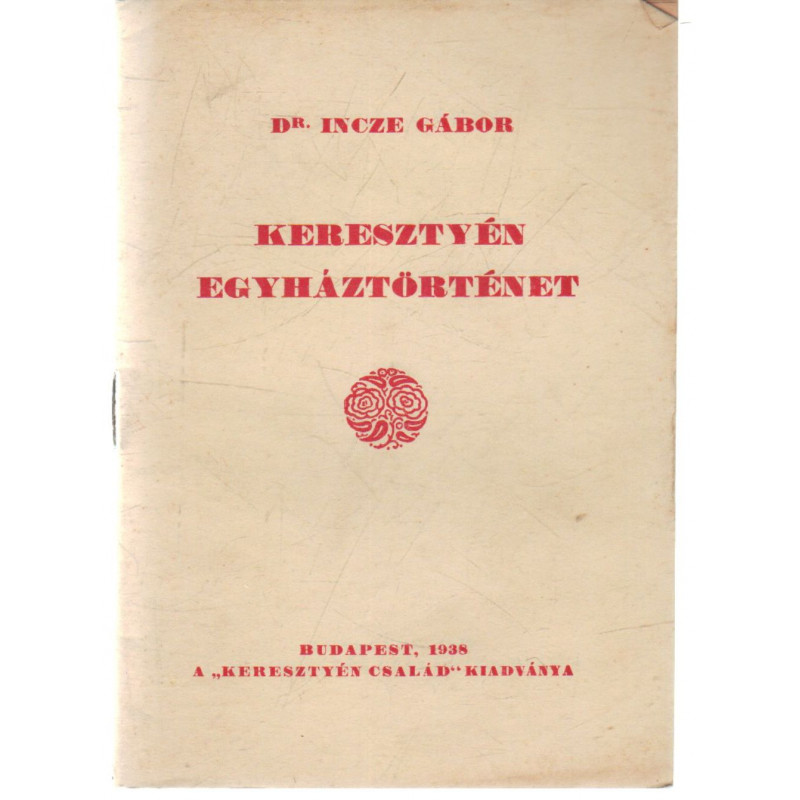 DR. INCZE GÁBOR

KERESZTYÉN
EGYHÁZTÖRTÉNET

BUDAPEST, 1938
A „KERESZTYÉN CSALÁD" KIADVÁNYA